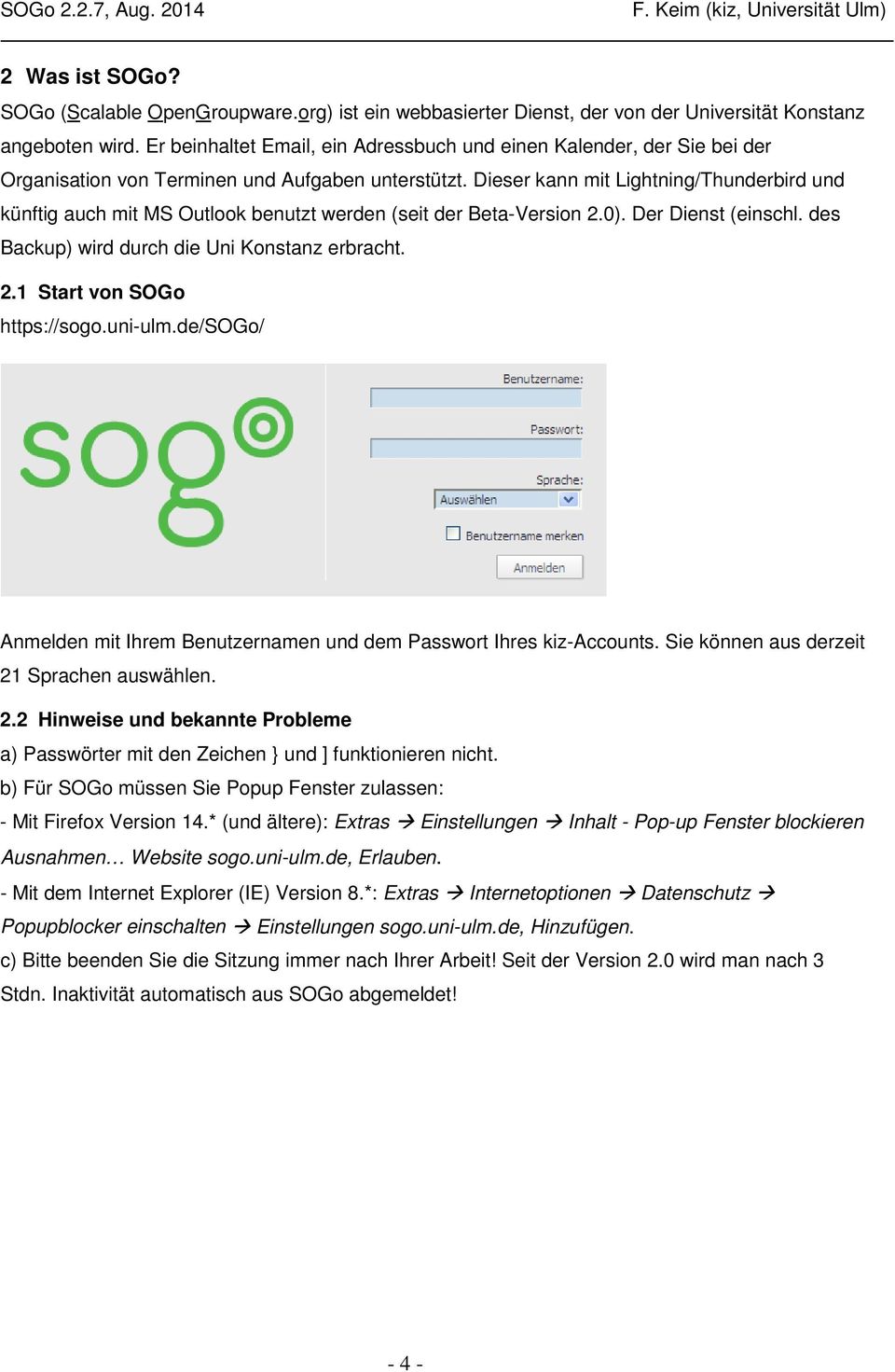 SOGo 2.2.7, Aug. 2014 F. Keim (kiz, Universität Ulm)

2 Was ist SOGo?

SOGo (Scalable OpenGroupware.org) ist ein webbasierter Dienst, der von der Universität Konstanz angeboten wird. Er beinhaltet Email, ein Adressbuch und einen Kalender, der Sie bei der Organisation von Terminen und Aufgaben unterstützt. Dieser kann mit Lightning/Thunderbird und künftig auch mit MS Outlook benutzt werden (seit der Beta-Version 2.0). Der Dienst (einschl. des Backup) wird durch die Uni Konstanz erbracht.

2.1 Start von SOGo

https://sogo.uni-ulm.de/SOGo/

sogo

Benutzername:

Passwort:

Sprache:

Auswählen

Benutzername merken

Anmelden

Anmelden mit Ihrem Benutzernamen und dem Passwort Ihres kiz-Accounts. Sie können aus derzeit 21 Sprachen auswählen.

2.2 Hinweise und bekannte Probleme

a) Passwörter mit den Zeichen } und ] funktionieren nicht.

b) Für SOGo müssen Sie Popup Fenster zulassen:

- Mit Firefox Version 14.* (und ältere): Extras → Einstellungen → Inhalt - Pop-up Fenster blockieren Ausnahmen… Website sogo.uni-ulm.de, Erlauben.

- Mit dem Internet Explorer (IE) Version 8.*: Extras → Internetoptionen → Datenschutz → Popupblocker einschalten → Einstellungen sogo.uni-ulm.de, Hinzufügen.

c) Bitte beenden Sie die Sitzung immer nach Ihrer Arbeit! Seit der Version 2.0 wird man nach 3 Stdn. Inaktivität automatisch aus SOGo abgemeldet!

- 4 -